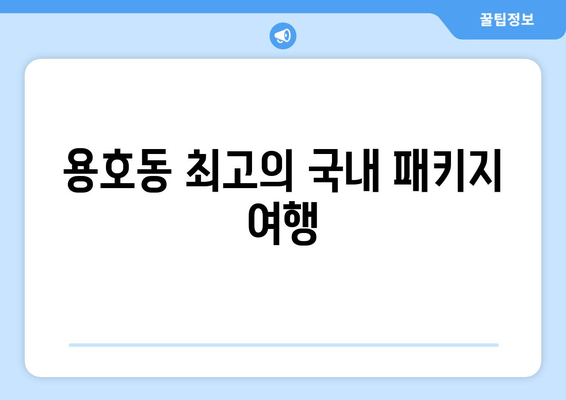 꿀팁정보

용호동 최고의 국내 패키지 여행